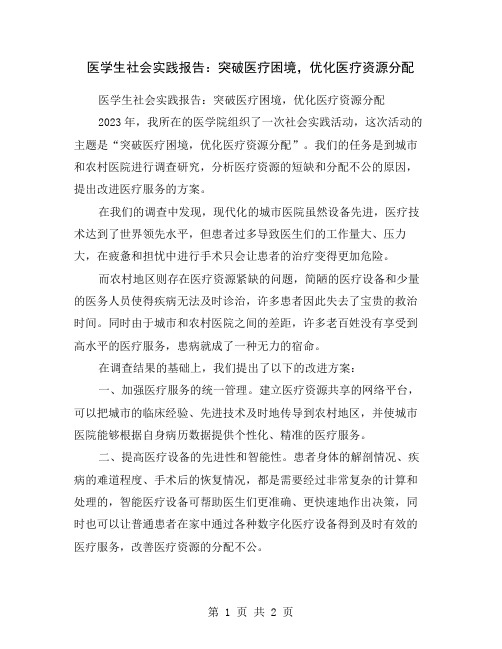 医学生社会实践报告：突破医疗困境，优化医疗资源分配

医学生社会实践报告：突破医疗困境，优化医疗资源分配

2023年，我所在的医学院组织了一次社会实践活动，这次活动的主题是“突破医疗困境，优化医疗资源分配”。我们的任务是到城市和农村医院进行调查研究，分析医疗资源的短缺和分配不公的原因，提出改进医疗服务的方案。

在我们的调查中发现，现代化的城市医院虽然设备先进，医疗技术达到了世界领先水平，但患者过多导致医生们的工作量大、压力大，在疲惫和担忧中进行手术只会让患者的治疗变得更加危险。

而农村地区则存在医疗资源紧缺的问题，简陋的医疗设备和少量的医务人员使得疾病无法及时诊治，许多患者因此失去了宝贵的救治时间。同时由于城市和农村医院之间的差距，许多老百姓没有享受到高水平的医疗服务，患病就成了一种无力的宿命。

在调查结果的基础上，我们提出了以下的改进方案：

一、加强医疗服务的统一管理。建立医疗资源共享的网络平台，可以把城市的临床经验、先进技术及时地传导到农村地区，并使城市医院能够根据自身病历数据提供个性化、精准的医疗服务。

二、提高医疗设备的先进性和智能性。患者身体的解剖情况、疾病的难道程度、手术后的恢复情况，都是需要经过非常复杂的计算和处理的，智能医疗设备可帮助医生们更准确、更快速地作出决策，同时也可以让普通患者在家中通过各种数字化医疗设备得到及时有效的医疗服务，改善医疗资源的分配不公。

第 1 页 共 2 页